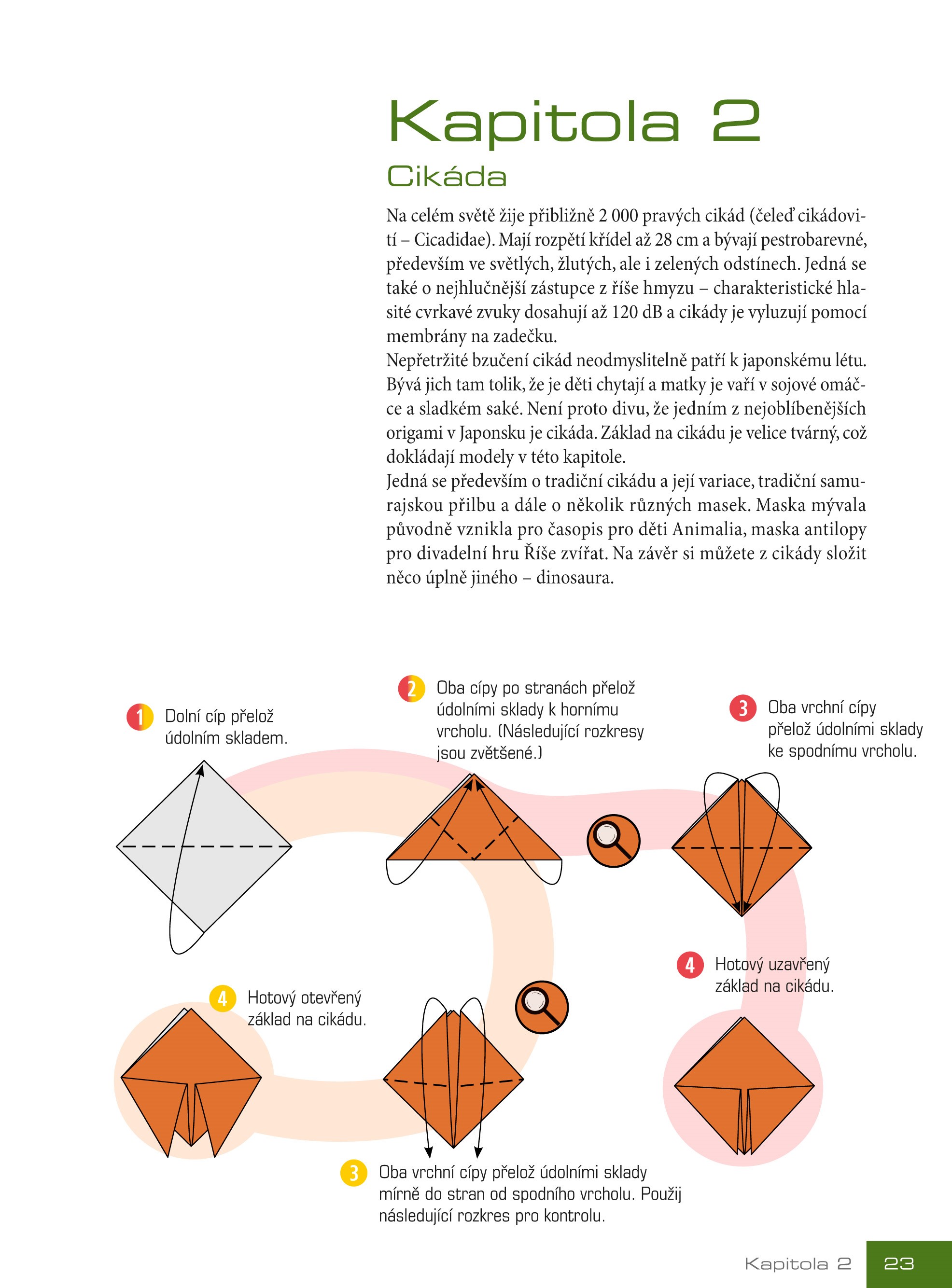 Kapitola 2

Cikáda

Na celém světě žije přibližně 2 000 pravých cikád (čeleď cikádovití – Cicadidae). Mají rozpětí křídel až 28 cm a bývají pestrobarevné, především ve světlých, žlutých, ale i zelených odstínech. Jedná se také o nejhlučnější zástupce z říše hmyzu – charakteristické hlasité cvrkavé zvuky dosahují až 120 dB a cikády je vyluzují pomocí membrány na zadečku.
Nepřetržité bzučení cikád neodmyslitelně patří k japonskému létu. Bývá jich tam tolik, že je děti chytají a matky je vaří v sojové omáčce a sladkém saké. Není proto divu, že jedním z nejoblíbenějších origami v Japonsku je cikáda. Základ na cikádu je velice tvárný, což dokládají modely v této kapitole.
Jedná se především o tradiční cikádu a její variace, tradiční samurajskou přilbu a dále o několik různých masek. Maska mývala původně vznikla pro časopis pro děti Animalia, maska antilopy pro divadelní hru Říše zvířat. Na závěr si můžete z cikády složit něco úplně jiného – dinosaura.

1 Dolní cíp přelož údolním skladem.

2 Oba cípy po stranách přelož údolními sklady k hornímu vrcholu. (Následující rozkresy jsou zvětšené.)

3 Oba vrchní cípy přelož údolními sklady ke spodnímu vrcholu.

4 Hotový uzavřený základ na cikádu.

4 Hotový otevřený základ na cikádu.

3 Oba vrchní cípy přelož údolními sklady mírně do stran od spodního vrcholu. Použij následující rozkres pro kontrolu.

Kapitola 2 23